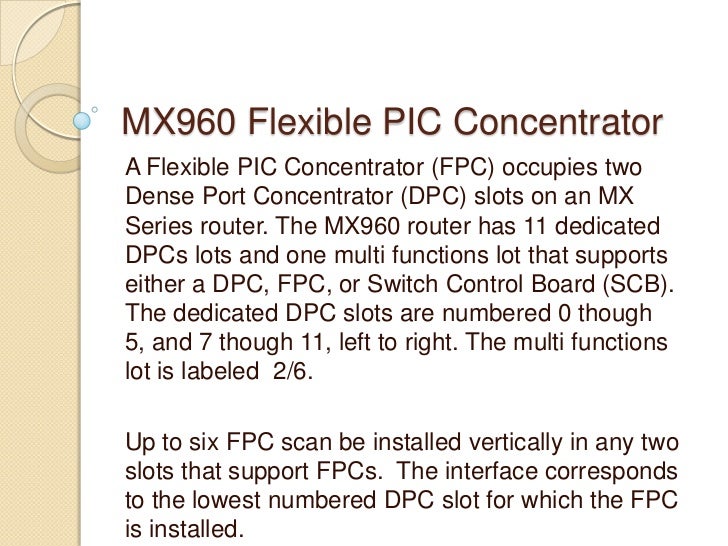 MX960 Flexible PIC Concentrator

A Flexible PIC Concentrator (FPC) occupies two Dense Port Concentrator (DPC) slots on an MX Series router. The MX960 router has 11 dedicated DPCs lots and one multi functions lot that supports either a DPC, FPC, or Switch Control Board (SCB). The dedicated DPC slots are numbered 0 though 5, and 7 though 11, left to right. The multi functions lot is labeled 2/6.

Up to six FPC scan be installed vertically in any two slots that support FPCs. The interface corresponds to the lowest numbered DPC slot for which the FPC is installed.